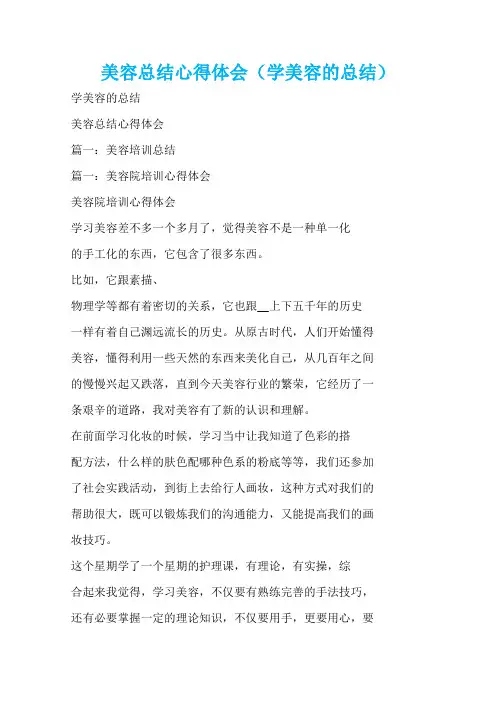 美容总结心得体会（学美容的总结）

学美容的总结

美容总结心得体会

篇一：美容培训总结

篇一：美容院培训心得体会

美容院培训心得体会

学习美容差不多一个多月了，觉得美容不是一种单一化的手工化的东西，它包含了很多东西。

比如，它跟素描、

物理学等都有着密切的关系，它也跟__上下五千年的历史一样有着自己渊远流长的历史。从原古时代，人们开始懂得美容，懂得利用一些天然的东西来美化自己，从几百年之间的慢慢兴起又跌落，直到今天美容行业的繁荣，它经历了一条艰辛的道路，我对美容有了新的认识和理解。

在前面学习化妆的时候，学习当中让我知道了色彩的搭配方法，什么样的肤色配哪种色系的粉底等等，我们还参加了社会实践活动，到街上去给行人画妆，这种方式对我们的帮助很大，既可以锻炼我们的沟通能力，又能提高我们的画妆技巧。

这个星期学了一个星期的护理课，有理论，有实操，综合起来我觉得，学习美容，不仅要有熟练完善的手法技巧，还有必要掌握一定的理论知识，不仅要用手，更要用心，要